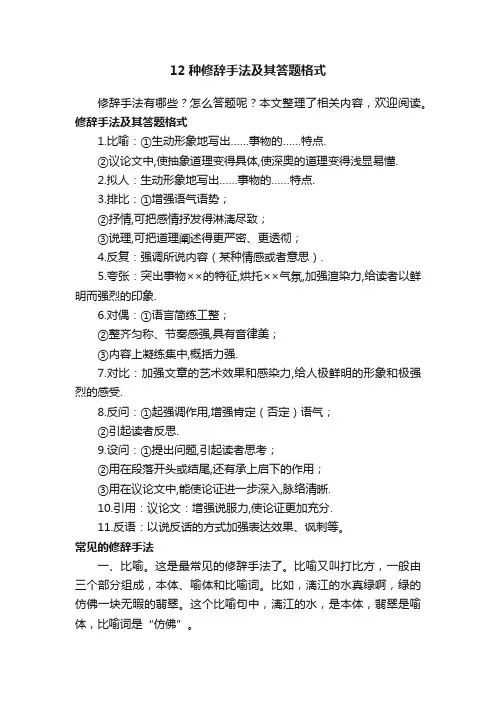 12 种修辞手法及其答题格式

修辞手法有哪些？怎么答题呢？本文整理了相关内容，欢迎阅读。

修辞手法及其答题格式

1.比喻：①生动形象地写出……事物的……特点.

②议论文中,使抽象道理变得具体,使深奥的道理变得浅显易懂.

2.拟人：生动形象地写出……事物的……特点.

3.排比：①增强语气语势；

②抒情,可把感情抒发得淋漓尽致；

③说理,可把道理阐述得更严密、更透彻；

4.反复：强调所说内容（某种情感或者意思）.

5.夸张：突出事物××的特征,烘托××气氛,加强渲染力,给读者以鲜明而强烈的印象.

6.对偶：①语言简练工整；

②整齐匀称、节奏感强,具有音律美；

③内容上凝练集中,概括力强.

7.对比：加强文章的艺术效果和感染力,给人极鲜明的形象和极强烈的感受.

8.反问：①起强调作用,增强肯定（否定）语气；

②引起读者反思.

9.设问：①提出问题,引起读者思考；

②用在段落开头或结尾,还有承上启下的作用；

③用在议论文中,能使论证进一步深入,脉络清晰.

10.引用：议论文：增强说服力,使论证更加充分.

11.反语：以说反话的方式加强表达效果、讽刺等。

常见的修辞手法

一、比喻。这是最常见的修辞手法了。比喻又叫打比方，一般由三个部分组成，本体、喻体和比喻词。比如，漓江的水真绿啊，绿的仿佛一块无暇的翡翠。这个比喻句中，漓江的水，是本体，翡翠是喻体，比喻词是“仿佛”。